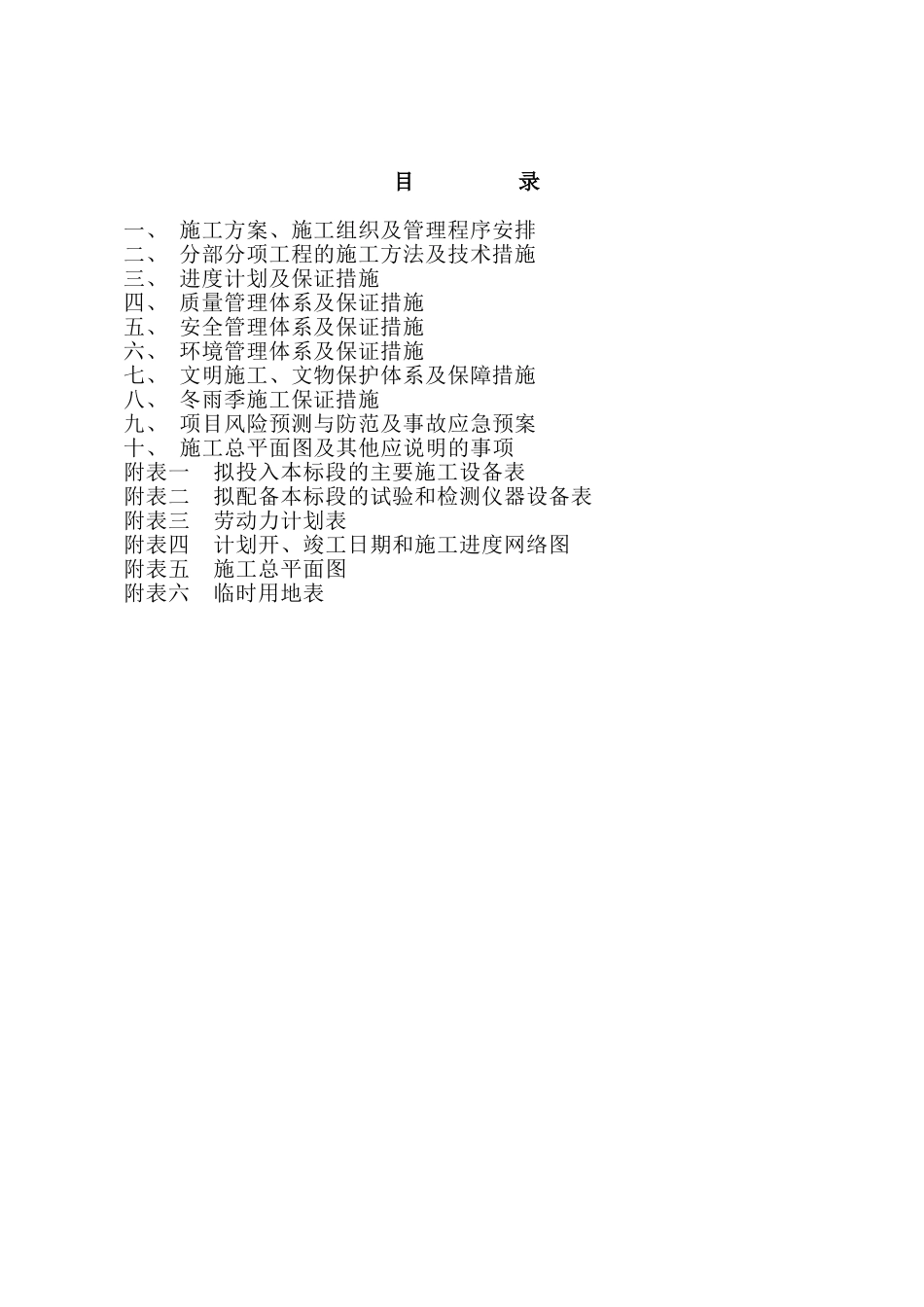 目　　录

一、　施工方案、施工组织及管理程序安排
二、　分部分项工程的施工方法及技术措施
三、　进度计划及保证措施
四、　质量管理体系及保证措施
五、　安全管理体系及保证措施
六、　环境管理体系及保证措施
七、　文明施工、文物保护体系及保障措施
八、　冬雨季施工保证措施
九、　项目风险预测与防范及事故应急预案
十、　施工总平面图及其他应说明的事项
附表一　拟投入本标段的主要施工设备表
附表二　拟配备本标段的试验和检测仪器设备表
附表三　劳动力计划表
附表四　计划开、竣工日期和施工进度网络图
附表五　施工总平面图
附表六　临时用地表